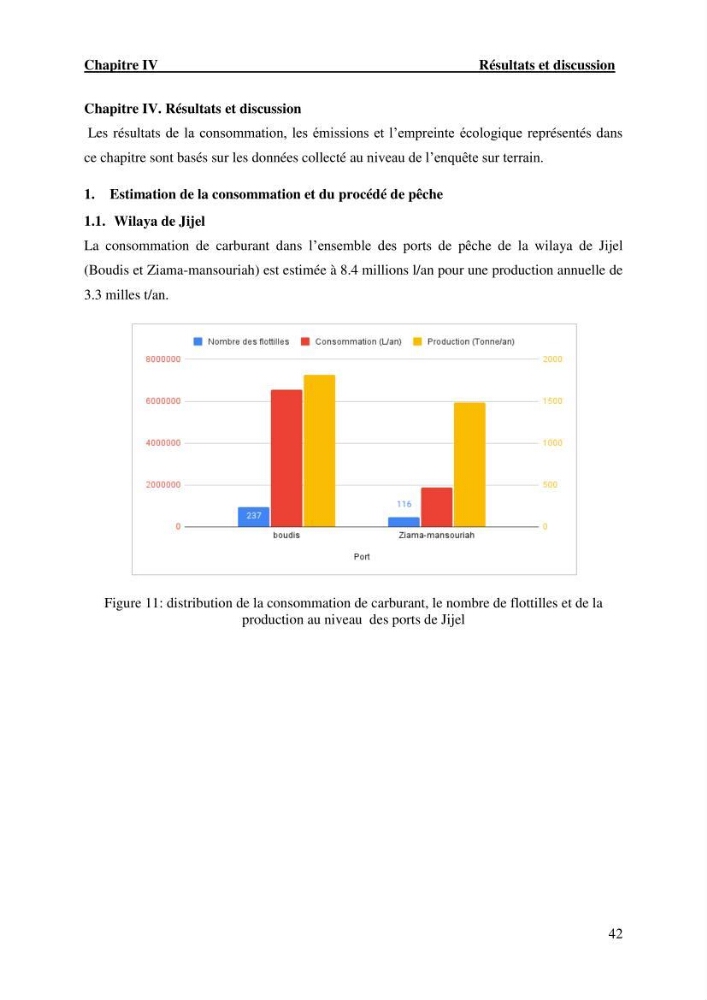 Chapitre IV Résultats et discussion

Chapitre IV. Résultats et discussion

Les résultats de la consommation, les émissions et l'empreinte écologique représentés dans ce chapitre sont basés sur les données collecté au niveau de l'enquête sur terrain.

1. Estimation de la consommation et du procédé de pêche

1.1. Wilaya de Jijel

La consommation de carburant dans l'ensemble des ports de pêche de la wilaya de Jijel (Boudis et Ziama-mansouriah) est estimée à 8.4 millions l/an pour une production annuelle de 3.3 milles t/an.

Nombre des flottilles Consommation (L/an) Production (Tonne/an)

8000000
6000000
4000000
2000000
0

2000
1500
1000
500
0

237
116

boudis
Ziama-mansouriah

Port

Figure 11: distribution de la consommation de carburant, le nombre de flottilles et de la production au niveau des ports de Jijel

42